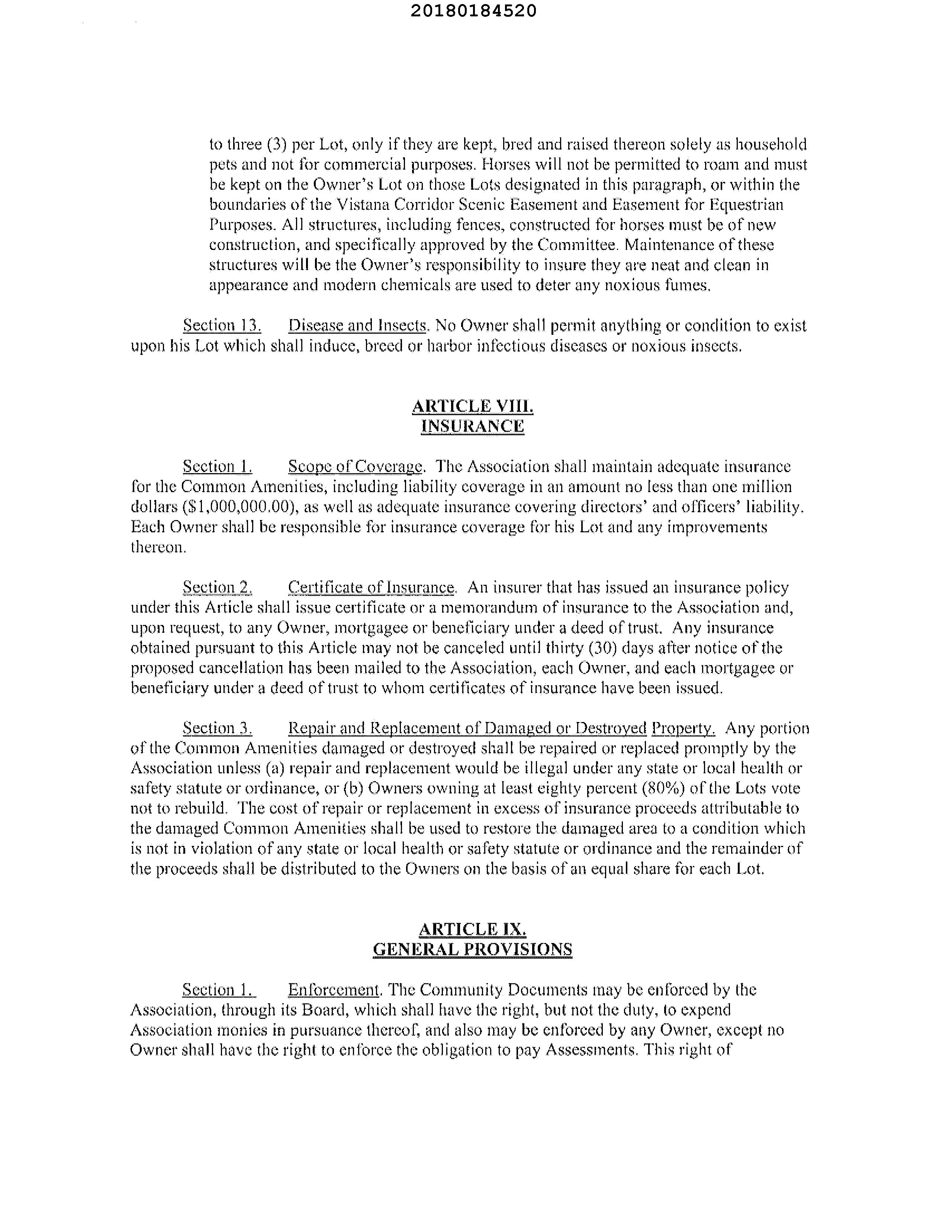 20180184520

to three (3) per Lot, only if they are kept, bred and raised thereon solely as household pets and not for commercial purposes. Horses will not be permitted to roam and must be kept on the Owner's Lot on those Lots designated in this paragraph, or within the boundaries of the Vistana Corridor Scenic Easement and Easement for Equestrian Purposes. All structures, including fences, constructed for horses must be of new construction, and specifically approved by the Committee. Maintenance of these structures will be the Owner's responsibility to insure they are neat and clean in appearance and modern chemicals are used to deter any noxious fumes.

Section 13. Disease and Insects. No Owner shall permit anything or condition to exist upon his Lot which shall induce, breed or harbor infectious diseases or noxious insects.

ARTICLE VIII.
INSURANCE

Section 1. Scope of Coverage. The Association shall maintain adequate insurance for the Common Amenities, including liability coverage in an amount no less than one million dollars ($1,000,000.00), as well as adequate insurance covering directors' and officers' liability. Each Owner shall be responsible for insurance coverage for his Lot and any improvements thereon.

Section 2. Certificate of Insurance. An insurer that has issued an insurance policy under this Article shall issue certificate or a memorandum of insurance to the Association and, upon request, to any Owner, mortgagee or beneficiary under a deed of trust. Any insurance obtained pursuant to this Article may not be canceled until thirty (30) days after notice of the proposed cancellation has been mailed to the Association, each Owner, and each mortgagee or beneficiary under a deed of trust to whom certificates of insurance have been issued.

Section 3. Repair and Replacement of Damaged or Destroyed Property. Any portion of the Common Amenities damaged or destroyed shall be repaired or replaced promptly by the Association unless (a) repair and replacement would be illegal under any state or local health or safety statute or ordinance, or (b) Owners owning at least eighty percent (80%) of the Lots vote not to rebuild. The cost of repair or replacement in excess of insurance proceeds attributable to the damaged Common Amenities shall be used to restore the damaged area to a condition which is not in violation of any state or local health or safety statute or ordinance and the remainder of the proceeds shall be distributed to the Owners on the basis of an equal share for each Lot.

ARTICLE IX.
GENERAL PROVISIONS

Section 1. Enforcement. The Community Documents may be enforced by the Association, through its Board, which shall have the right, but not the duty, to expend Association monies in pursuance thereof, and also may be enforced by any Owner, except no Owner shall have the right to enforce the obligation to pay Assessments. This right of